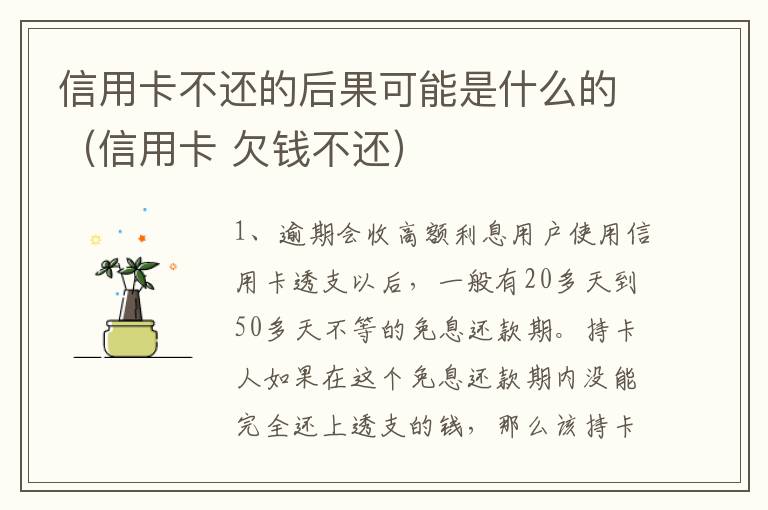 信用卡不还的后果可能是什么的（信用卡 欠钱不还）

1、逾期会收高额利息用户使用信用卡透支以后，一般有20多天到50多天不等的免息还款期。持卡人如果在这个免息还款期内没能完全还上透支的钱，那么该持卡